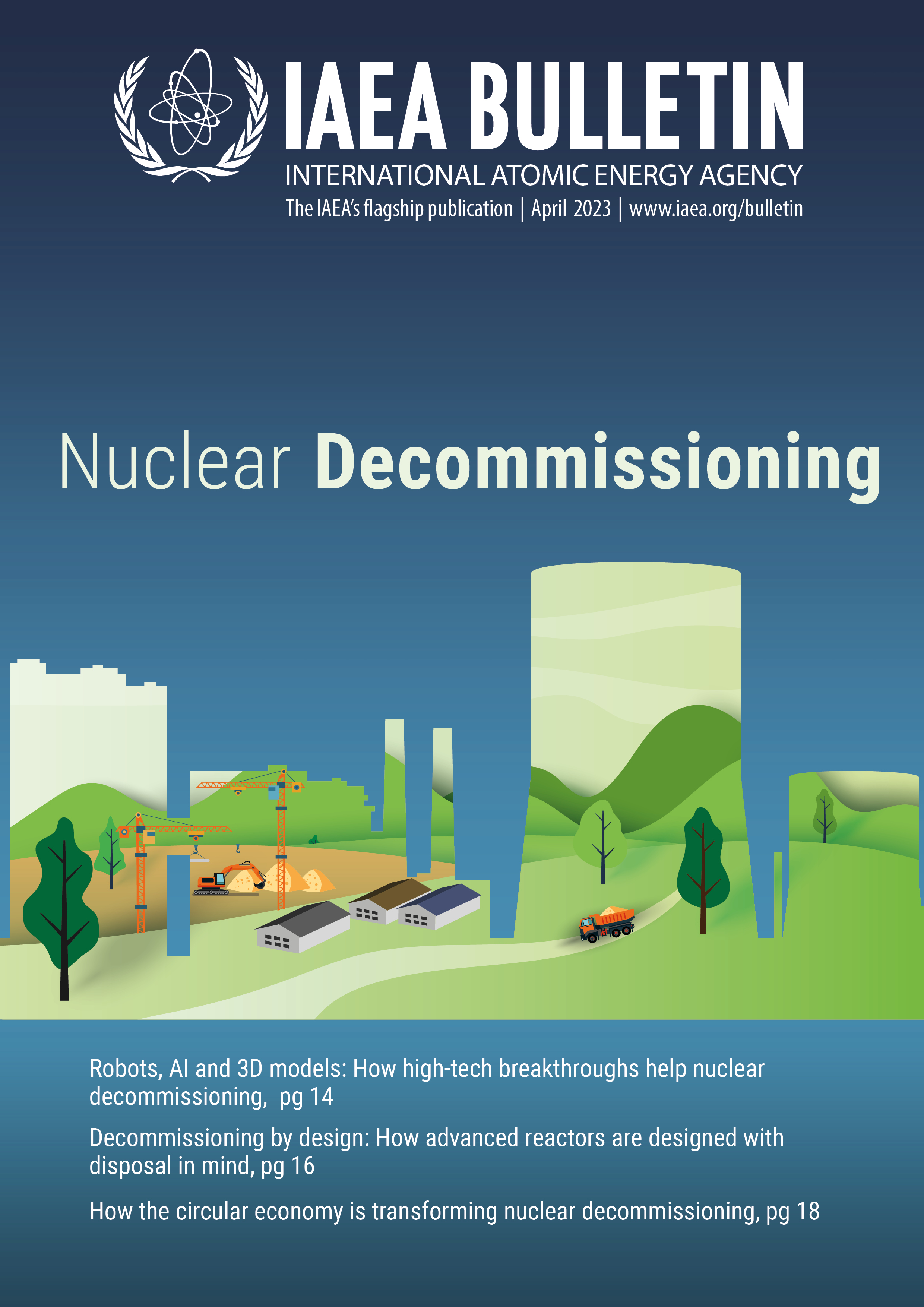 IAEA BULLETIN
INTERNATIONAL ATOMIC ENERGY AGENCY
The IAEA's flagship publication | April 2023 | www.iaea.org/bulletin

Nuclear Decommissioning

Robots, AI and 3D models: How high-tech breakthroughs help nuclear decommissioning, pg 14

Decommissioning by design: How advanced reactors are designed with disposal in mind, pg 16

How the circular economy is transforming nuclear decommissioning, pg 18